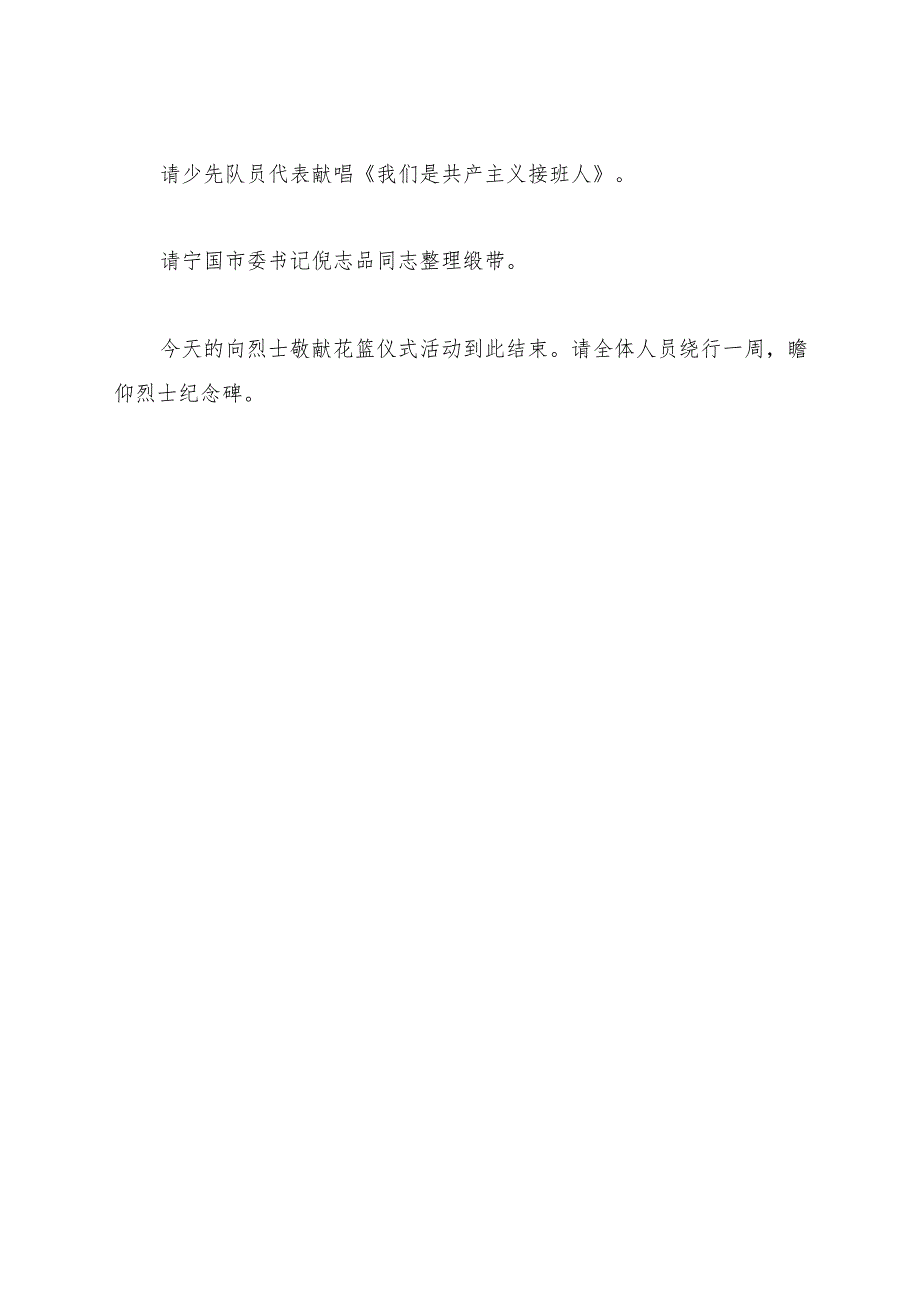 请少先队员代表献唱《我们是共产主义接班人》。

请宁国市委书记倪志品同志整理缎带。

今天的向烈士敬献花篮仪式活动到此结束。请全体人员绕行一周，瞻仰烈士纪念碑。